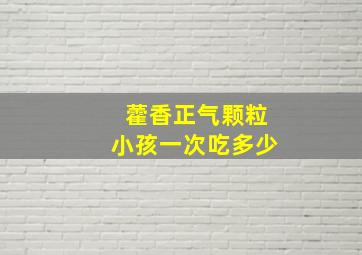 藿香正气颗粒
小孩一次吃多少